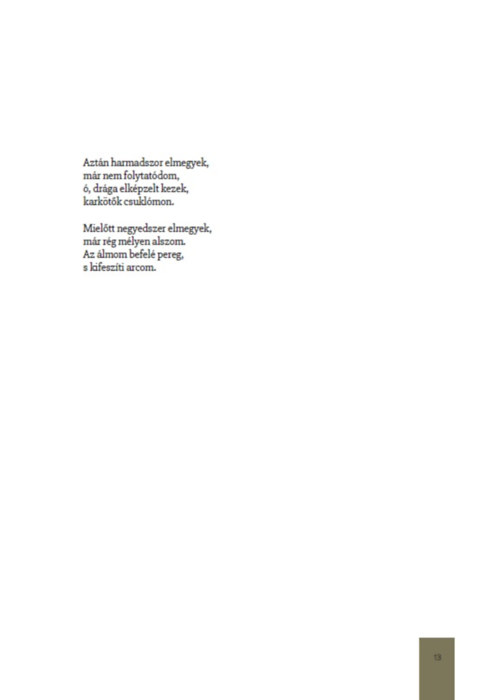 Aztán harmadszor elmegyek,
már nem folytatódom,
ó, drága elképzelt kezek,
karkötők csuklómon.

Mielőtt negyedszer elmegyek,
már rég mélyen alszom.
Az álmom befelé pereg,
s kifeszíti arcom.

13